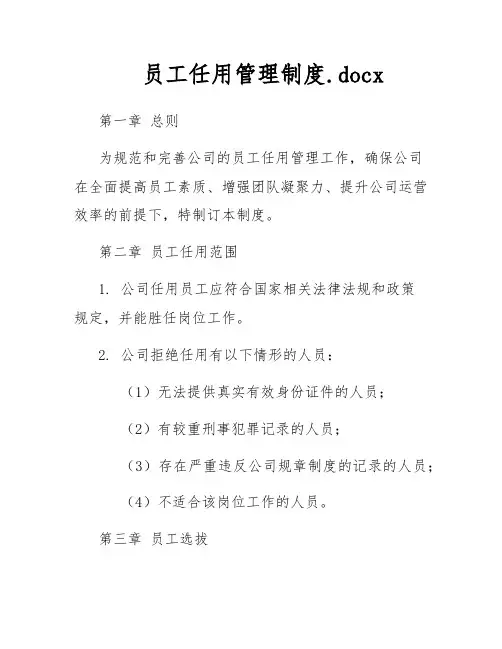 员工任用管理制度.docx

第一章 总则

为规范和完善公司的员工任用管理工作，确保公司在全面提高员工素质、增强团队凝聚力、提升公司运营效率的前提下，特制订本制度。

第二章 员工任用范围

1. 公司任用员工应符合国家相关法律法规和政策规定，并能胜任岗位工作。

2. 公司拒绝任用有以下情形的人员：

（1）无法提供真实有效身份证件的人员；

（2）有较重刑事犯罪记录的人员；

（3）存在严重违反公司规章制度的记录的人员；

（4）不适合该岗位工作的人员。

第三章 员工选拔